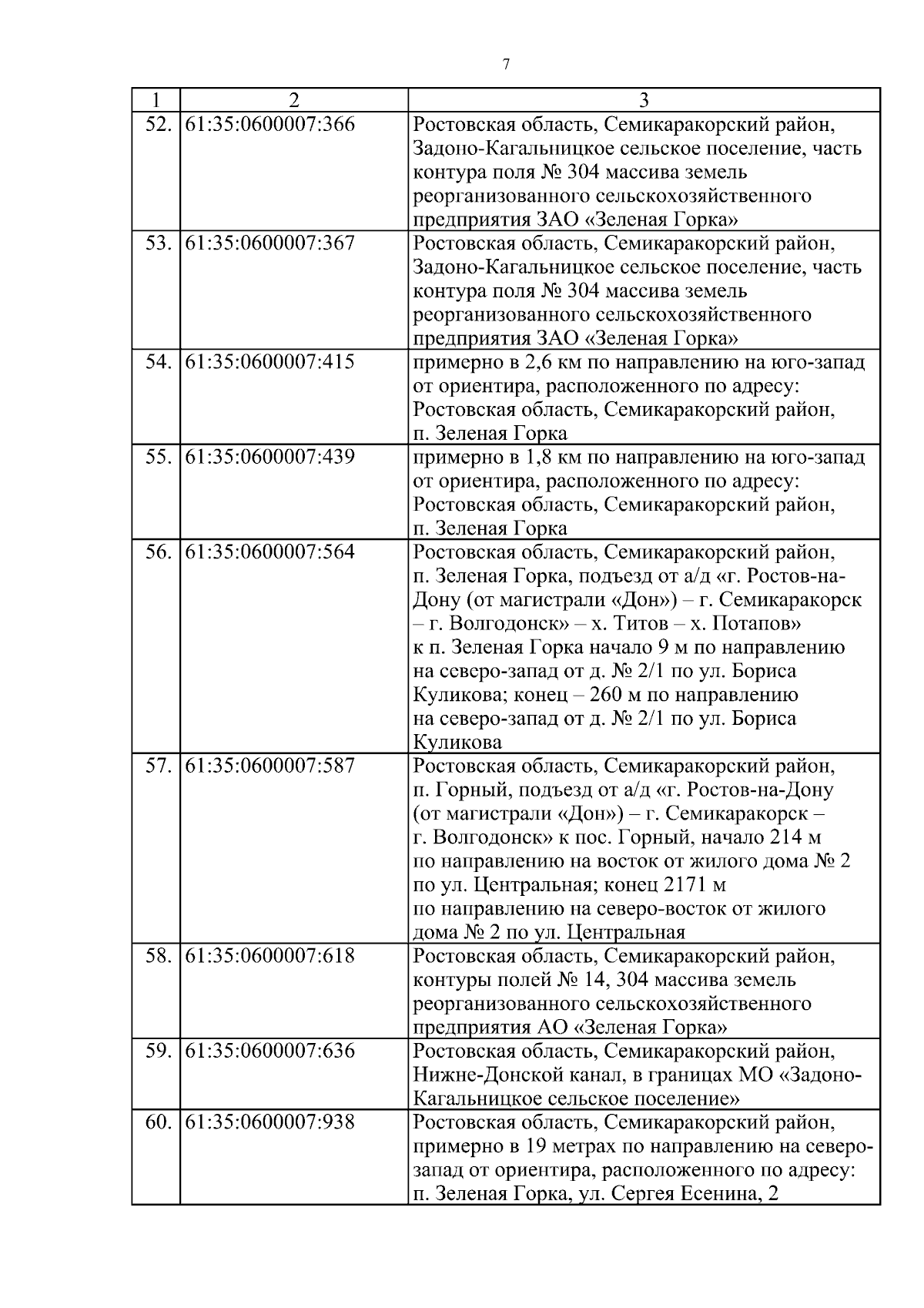 7

| 1 | 2 | 3 |
|---|---|---|
| 52. | 61:35:0600007:366 | Ростовская область, Семикаракорский район, Задоно-Кагальницкое сельское поселение, часть контура поля № 304 массива земель реорганизованного сельскохозяйственного предприятия ЗАО «Зеленая Горка» |
| 53. | 61:35:0600007:367 | Ростовская область, Семикаракорский район, Задоно-Кагальницкое сельское поселение, часть контура поля № 304 массива земель реорганизованного сельскохозяйственного предприятия ЗАО «Зеленая Горка» |
| 54. | 61:35:0600007:415 | примерно в 2,6 км по направлению на юго-запад от ориентира, расположенного по адресу: Ростовская область, Семикаракорский район, п. Зеленая Горка |
| 55. | 61:35:0600007:439 | примерно в 1,8 км по направлению на юго-запад от ориентира, расположенного по адресу: Ростовская область, Семикаракорский район, п. Зеленая Горка |
| 56. | 61:35:0600007:564 | Ростовская область, Семикаракорский район, п. Зеленая Горка, подъезд от а/д «г. Ростов-на-Дону (от магистрали «Дон») – г. Семикаракорск – г. Волгодонск» – х. Титов – х. Потапов» к п. Зеленая Горка начало 9 м по направлению на северо-запад от д. № 2/1 по ул. Бориса Куликова; конец – 260 м по направлению на северо-запад от д. № 2/1 по ул. Бориса Куликова |
| 57. | 61:35:0600007:587 | Ростовская область, Семикаракорский район, п. Горный, подъезд от а/д «г. Ростов-на-Дону (от магистрали «Дон») – г. Семикаракорск – г. Волгодонск» к пос. Горный, начало 214 м по направлению на восток от жилого дома № 2 по ул. Центральная; конец 2171 м по направлению на северо-восток от жилого дома № 2 по ул. Центральная |
| 58. | 61:35:0600007:618 | Ростовская область, Семикаракорский район, контуры полей № 14, 304 массива земель реорганизованного сельскохозяйственного предприятия АО «Зеленая Горка» |
| 59. | 61:35:0600007:636 | Ростовская область, Семикаракорский район, Нижне-Донской канал, в границах МО «Задоно-Кагальницкое сельское поселение» |
| 60. | 61:35:0600007:938 | Ростовская область, Семикаракорский район, примерно в 19 метрах по направлению на северо-запад от ориентира, расположенного по адресу: п. Зеленая Горка, ул. Сергея Есенина, 2 |